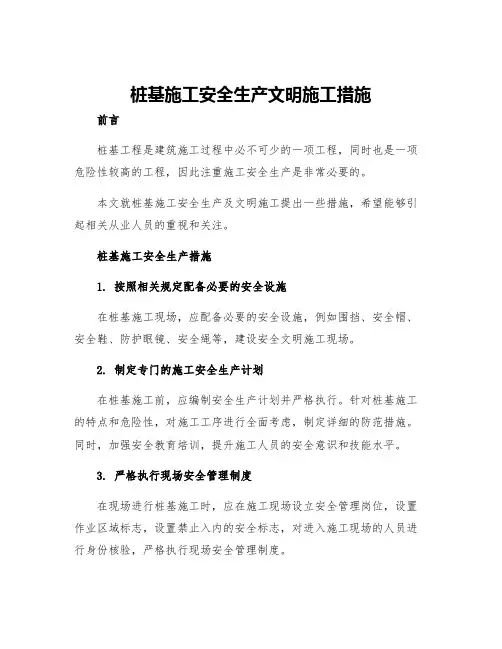 桩基施工安全生产文明施工措施

前言

桩基工程是建筑施工过程中必不可少的一项工程，同时也是一项危险性较高的工程，因此注重施工安全生产是非常必要的。

本文就桩基施工安全生产及文明施工提出一些措施，希望能够引起相关从业人员的重视和关注。

桩基施工安全生产措施

1. 按照相关规定配备必要的安全设施

在桩基施工现场，应配备必要的安全设施，例如围挡、安全帽、安全鞋、防护眼镜、安全绳等，建设安全文明施工现场。

2. 制定专门的施工安全生产计划

在桩基施工前，应编制安全生产计划并严格执行。针对桩基施工的特点和危险性，对施工工序进行全面考虑，制定详细的防范措施。同时，加强安全教育培训，提升施工人员的安全意识和技能水平。

3. 严格执行现场安全管理制度

在现场进行桩基施工时，应在施工现场设立安全管理岗位，设置作业区域标志，设置禁止入内的安全标志，对进入施工现场的人员进行身份核验，严格执行现场安全管理制度。